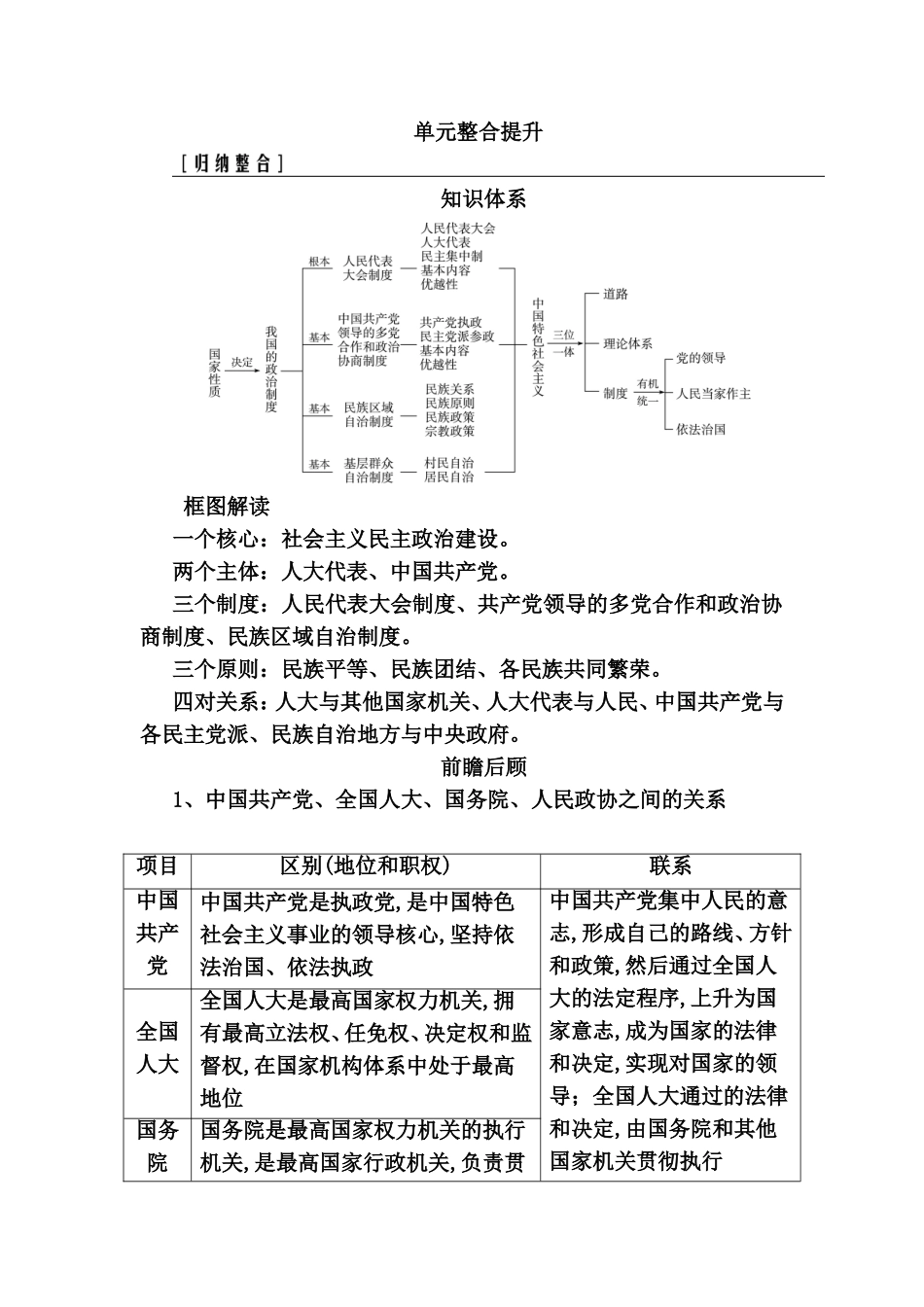 单元整合提升

[归纳整合]

知识体系

国家性质 决定 我国的政治制度

根本 人民代表大会制度 人民代表大会 人大代表 民主集中制 基本内容 优越性

基本 中国共产党领导的多党合作和政治协商制度 共产党执政 民主党派参政 基本内容 优越性

基本 民族区域自治制度 民族关系 民族原则 民族政策 宗教政策

基本 基层群众自治制度 村民自治 居民自治

中国特色社会主义 三位一体 道路 理论体系 制度 有机统一 党的领导 人民当家作主 依法治国

框图解读

一个核心：社会主义民主政治建设。

两个主体：人大代表、中国共产党。

三个制度：人民代表大会制度、共产党领导的多党合作和政治协商制度、民族区域自治制度。

三个原则：民族平等、民族团结、各民族共同繁荣。

四对关系：人大与其他国家机关、人大代表与人民、中国共产党与各民主党派、民族自治地方与中央政府。

前瞻后顾

1、中国共产党、全国人大、国务院、人民政协之间的关系

| 项目 | 区别(地位和职权) | 联系 |
|---|---|---|
| 中国共产党 | 中国共产党是执政党,是中国特色社会主义事业的领导核心,坚持依法治国、依法执政 | 中国共产党集中人民的意志,形成自己的路线、方针和政策,然后通过全国人大的法定程序,上升为国家意志,成为国家的法律和决定,实现对国家的领导；全国人大通过的法律和决定,由国务院和其他国家机关贯彻执行 |
| 全国人大 | 全国人大是最高国家权力机关,拥有最高立法权、任免权、决定权和监督权,在国家机构体系中处于最高地位 | |
| 国务院 | 国务院是最高国家权力机关的执行机关,是最高国家行政机关,负责贯 | |